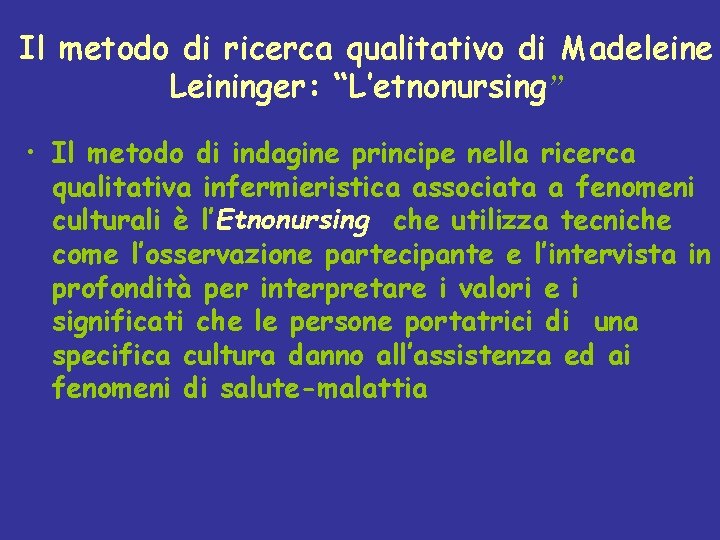 Il metodo di ricerca qualitativo di Madeleine Leininger: “L’etnonursing”

• Il metodo di indagine principe nella ricerca qualitativa infermieristica associata a fenomeni culturali è l’Etnonursing che utilizza tecniche come l’osservazione partecipante e l’intervista in profondità per interpretare i valori e i significati che le persone portatrici di una specifica cultura danno all’assistenza ed ai fenomeni di salute-malattia